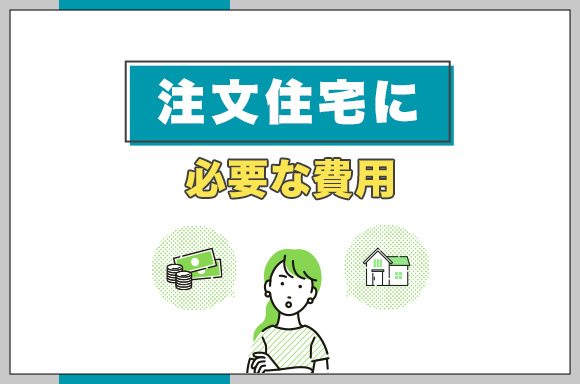 注文住宅に
必要な費用